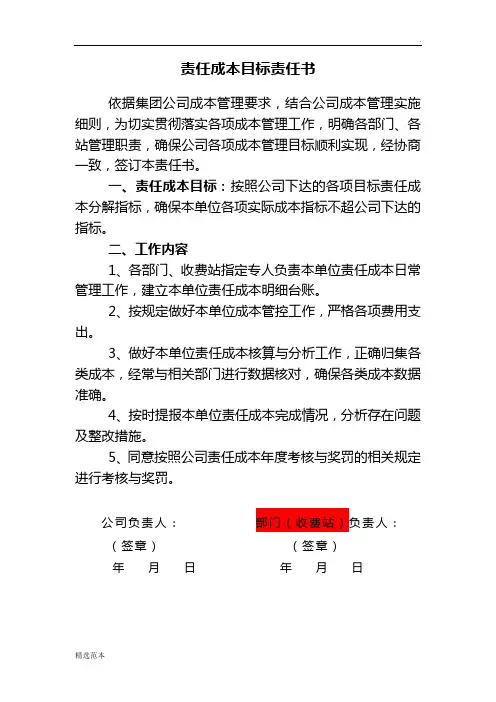 责任成本目标责任书

依据集团公司成本管理要求，结合公司成本管理实施细则，为切实贯彻落实各项成本管理工作，明确各部门、各站管理职责，确保公司各项成本管理目标顺利实现，经协商一致，签订本责任书。

一、责任成本目标：按照公司下达的各项目标责任成本分解指标，确保本单位各项实际成本指标不超公司下达的指标。

二、工作内容

1、各部门、收费站指定专人负责本单位责任成本日常管理工作，建立本单位责任成本明细台账。

2、按规定做好本单位成本管控工作，严格各项费用支出。

3、做好本单位责任成本核算与分析工作，正确归集各类成本，经常与相关部门进行数据核对，确保各类成本数据准确。

4、按时提报本单位责任成本完成情况，分析存在问题及整改措施。

5、同意按照公司责任成本年度考核与奖罚的相关规定进行考核与奖罚。

公司负责人：
（签章）
年 月 日

部门（收费站）负责人：
（签章）
年 月 日

精选范本